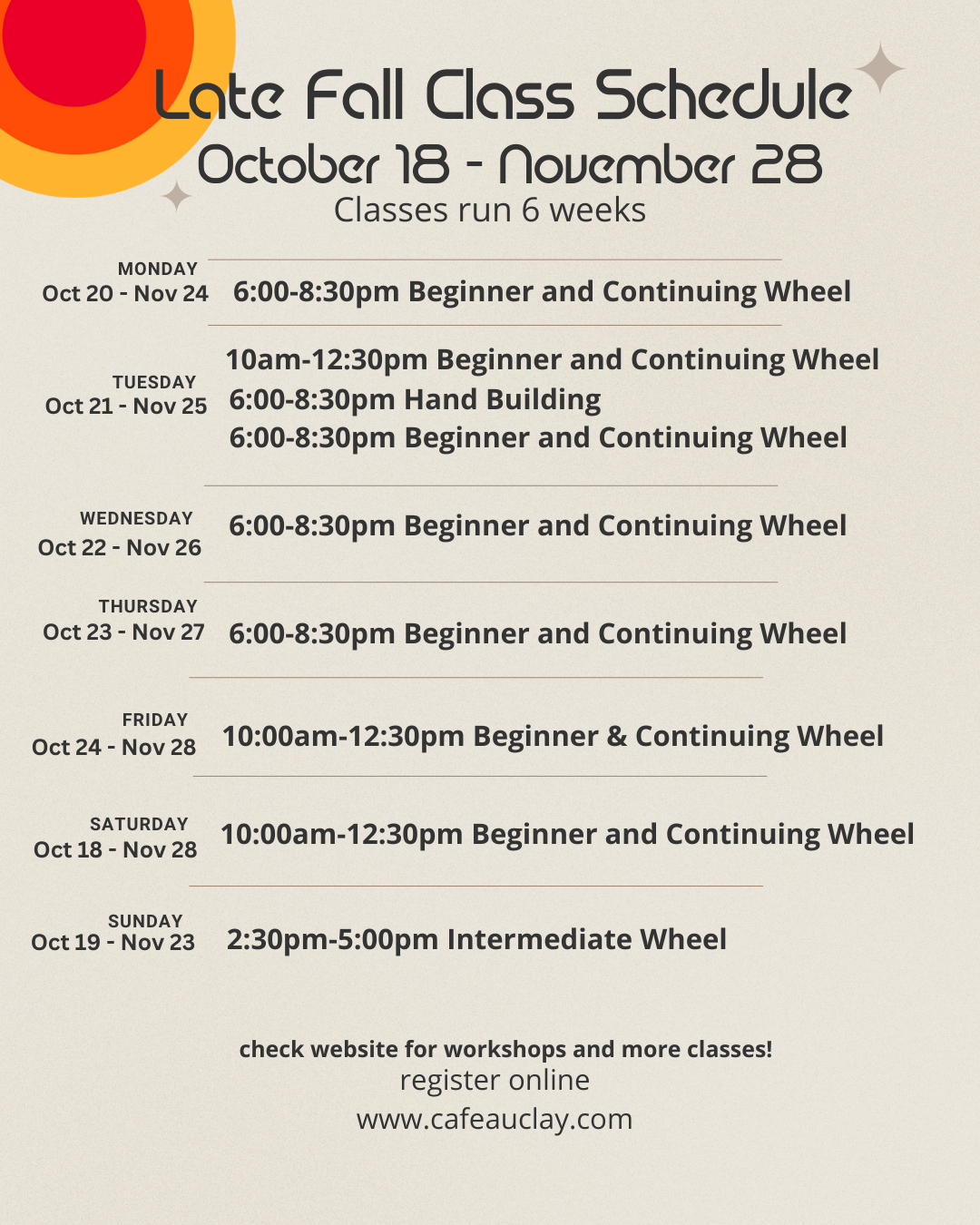 Late Fall Class Schedule
October 18 - November 28
Classes run 6 weeks

MONDAY
Oct 20 - Nov 24
6:00-8:30pm Beginner and Continuing Wheel

TUESDAY
Oct 21 - Nov 25
10am-12:30pm Beginner and Continuing Wheel
6:00-8:30pm Hand Building
6:00-8:30pm Beginner and Continuing Wheel

WEDNESDAY
Oct 22 - Nov 26
6:00-8:30pm Beginner and Continuing Wheel

THURSDAY
Oct 23 - Nov 27
6:00-8:30pm Beginner and Continuing Wheel

FRIDAY
Oct 24 - Nov 28
10:00am-12:30pm Beginner & Continuing Wheel

SATURDAY
Oct 18 - Nov 28
10:00am-12:30pm Beginner and Continuing Wheel

SUNDAY
Oct 19 - Nov 23
2:30pm-5:00pm Intermediate Wheel

check website for workshops and more classes!
register online
www.cafeauclay.com